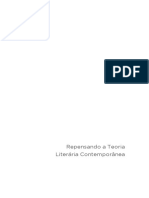 PDF

Repensando a Teoria
Literária Contemporânea